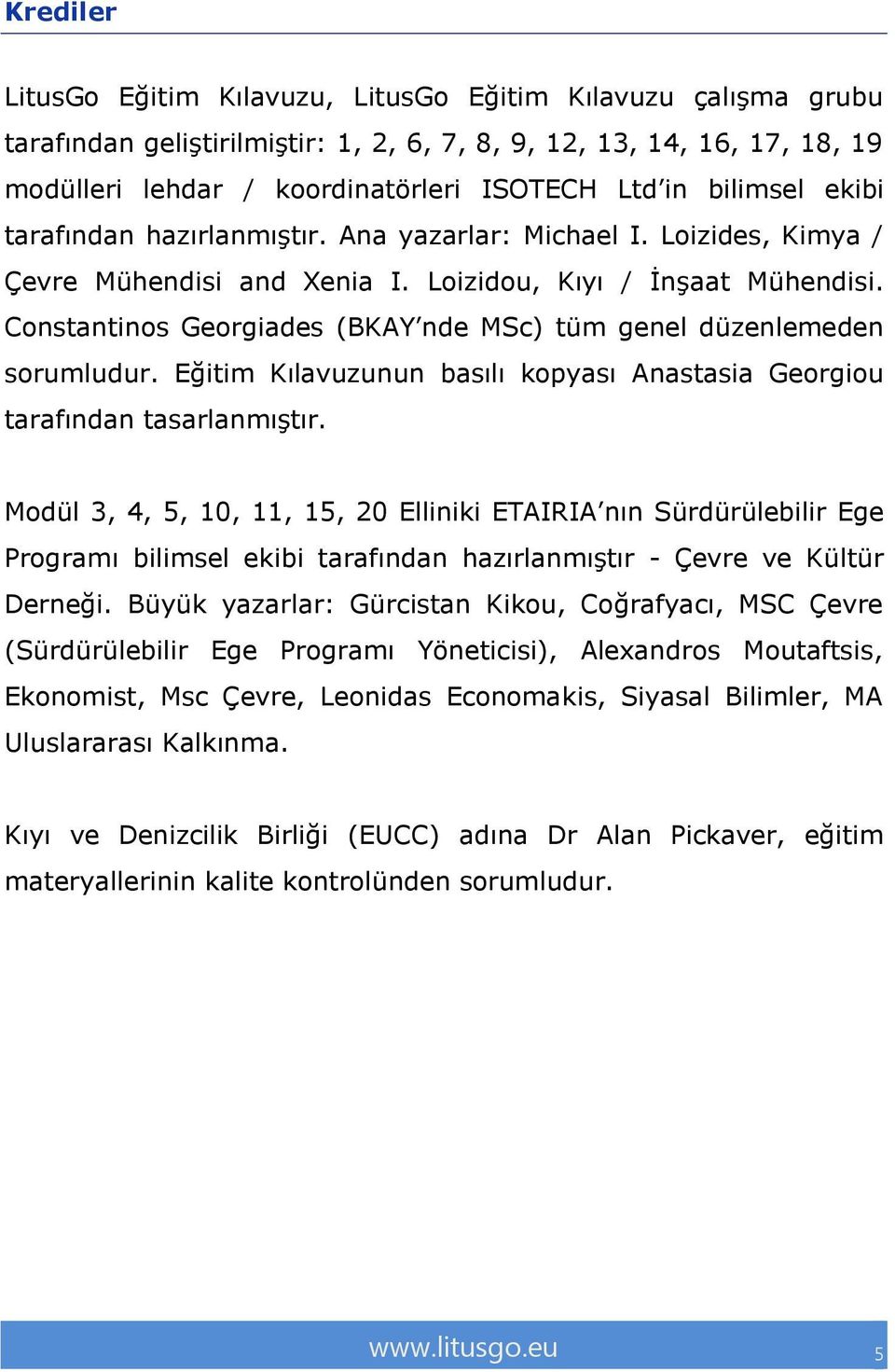 Krediler

LitusGo Eğitim Kılavuzu, LitusGo Eğitim Kılavuzu çalışma grubu tarafından geliştirilmiştir: 1, 2, 6, 7, 8, 9, 12, 13, 14, 16, 17, 18, 19 modülleri lehdar / koordinatörleri ISOTECH Ltd'in bilimsel ekibi tarafından hazırlanmıştır. Ana yazarlar: Michael I. Loizides, Kimya / Çevre Mühendisi and Xenia I. Loizidou, Kıyı / İnşaat Mühendisi. Constantinos Georgiades (BKAY'nde MSc) tüm genel düzenlemeden sorumludur. Eğitim Kılavuzunun basılı kopyası Anastasia Georgiou tarafından tasarlanmıştır.

Modül 3, 4, 5, 10, 11, 15, 20 Elliniki ETAIRIA'nın Sürdürülebilir Ege Programı bilimsel ekibi tarafından hazırlanmıştır - Çevre ve Kültür Derneği. Büyük yazarlar: Gürcistan Kikou, Coğrafyacı, MSC Çevre (Sürdürülebilir Ege Programı Yöneticisi), Alexandros Moutaftsis, Ekonomist, Msc Çevre, Leonidas Economakis, Siyasal Bilimler, MA Uluslararası Kalkınma.

Kıyı ve Denizcilik Birliği (EUCC) adına Dr Alan Pickaver, eğitim materyallerinin kalite kontrolünden sorumludur.

www.litusgo.eu 5